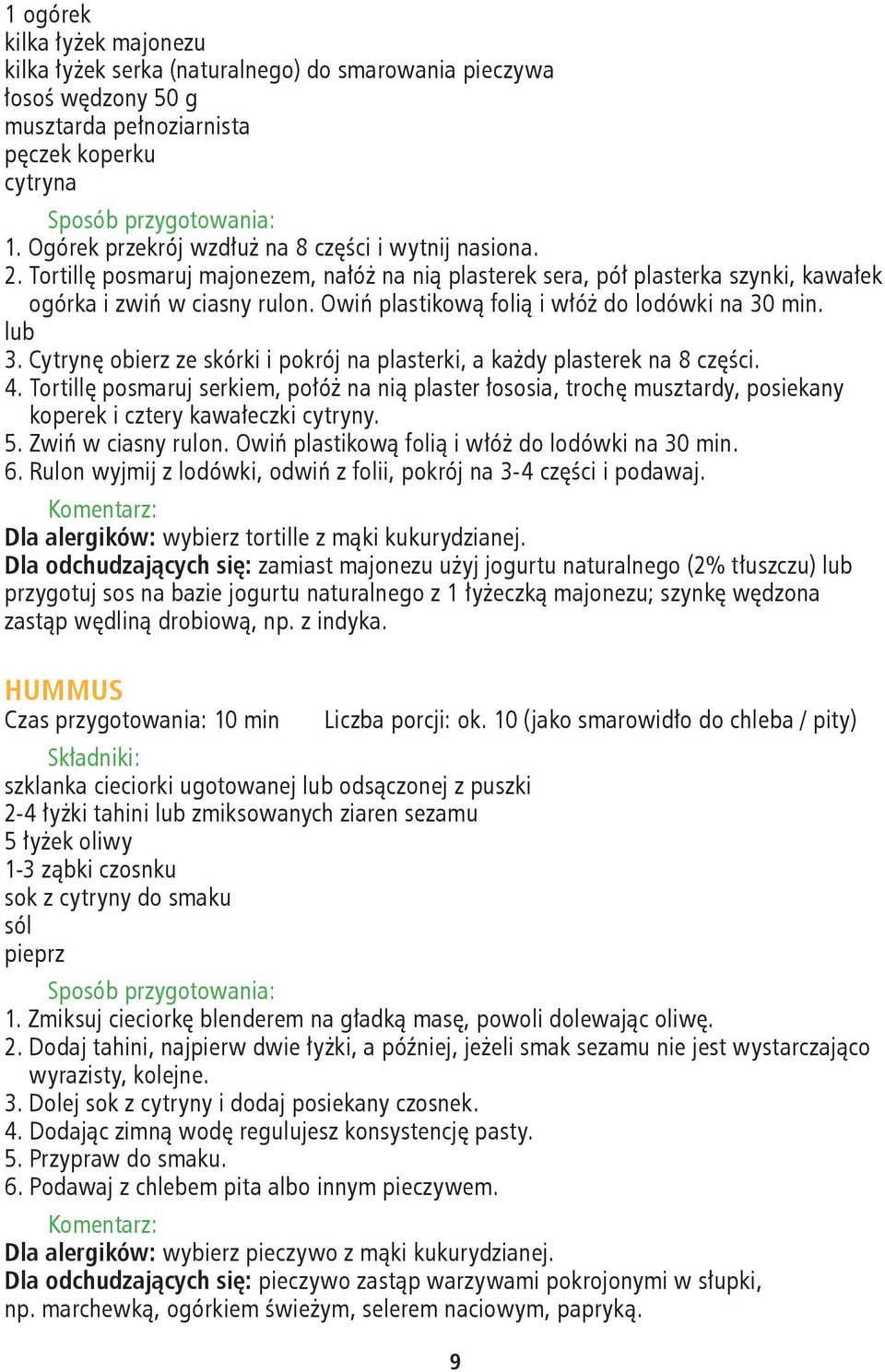 1 ogórek
kilka łyżek majonezu
kilka łyżek serka (naturalnego) do smarowania pieczywa
łosoś wędzony 50 g
musztarda pełnoziarnista
pęczek koperku
cytryna

Sposób przygotowania:
1. Ogórek przekrój wzdłuż na 8 części i wytnij nasiona.
2. Tortillę posmaruj majonezem, nałóż na nią plasterek sera, pół plasterka szynki, kawałek ogórka i zwiń w ciasny rulon. Owiń plastikową folią i włóż do lodówki na 30 min.
lub
3. Cytrynę obierz ze skórki i pokrój na plasterki, a każdy plasterek na 8 części.
4. Tortillę posmaruj serkiem, połóż na nią plaster łososia, trochę musztardy, posiekany koperek i cztery kawałeczki cytryny.
5. Zwiń w ciasny rulon. Owiń plastikową folią i włóż do lodówki na 30 min.
6. Rulon wyjmij z lodówki, odwiń z folii, pokrój na 3-4 części i podawaj.

Komentarz:
Dla alergików: wybierz tortille z mąki kukurydzianej.
Dla odchudzających się: zamiast majonezu użyj jogurtu naturalnego (2% tłuszczu) lub przygotuj sos na bazie jogurtu naturalnego z 1 łyżeczką majonezu; szynkę wędzona zastąp wędliną drobiową, np. z indyka.

HUMMUS
Czas przygotowania: 10 min Liczba porcji: ok. 10 (jako smarowidło do chleba / pity)

Składniki:
szklanka cieciorki ugotowanej lub odsączonej z puszki
2-4 łyżki tahini lub zmiksowanych ziaren sezamu
5 łyżek oliwy
1-3 ząbki czosnku
sok z cytryny do smaku
sól
pieprz

Sposób przygotowania:
1. Zmiksuj cieciorkę blenderem na gładką masę, powoli dolewając oliwę.
2. Dodaj tahini, najpierw dwie łyżki, a później, jeżeli smak sezamu nie jest wystarczająco wyrazisty, kolejne.
3. Dolej sok z cytryny i dodaj posiekany czosnek.
4. Dodając zimną wodę regulujesz konsystencję pasty.
5. Przypraw do smaku.
6. Podawaj z chlebem pita albo innym pieczywem.

Komentarz:
Dla alergików: wybierz pieczywo z mąki kukurydzianej.
Dla odchudzających się: pieczywo zastąp warzywami pokrojonymi w słupki, np. marchewką, ogórkiem świeżym, selerem naciowym, papryką.

9